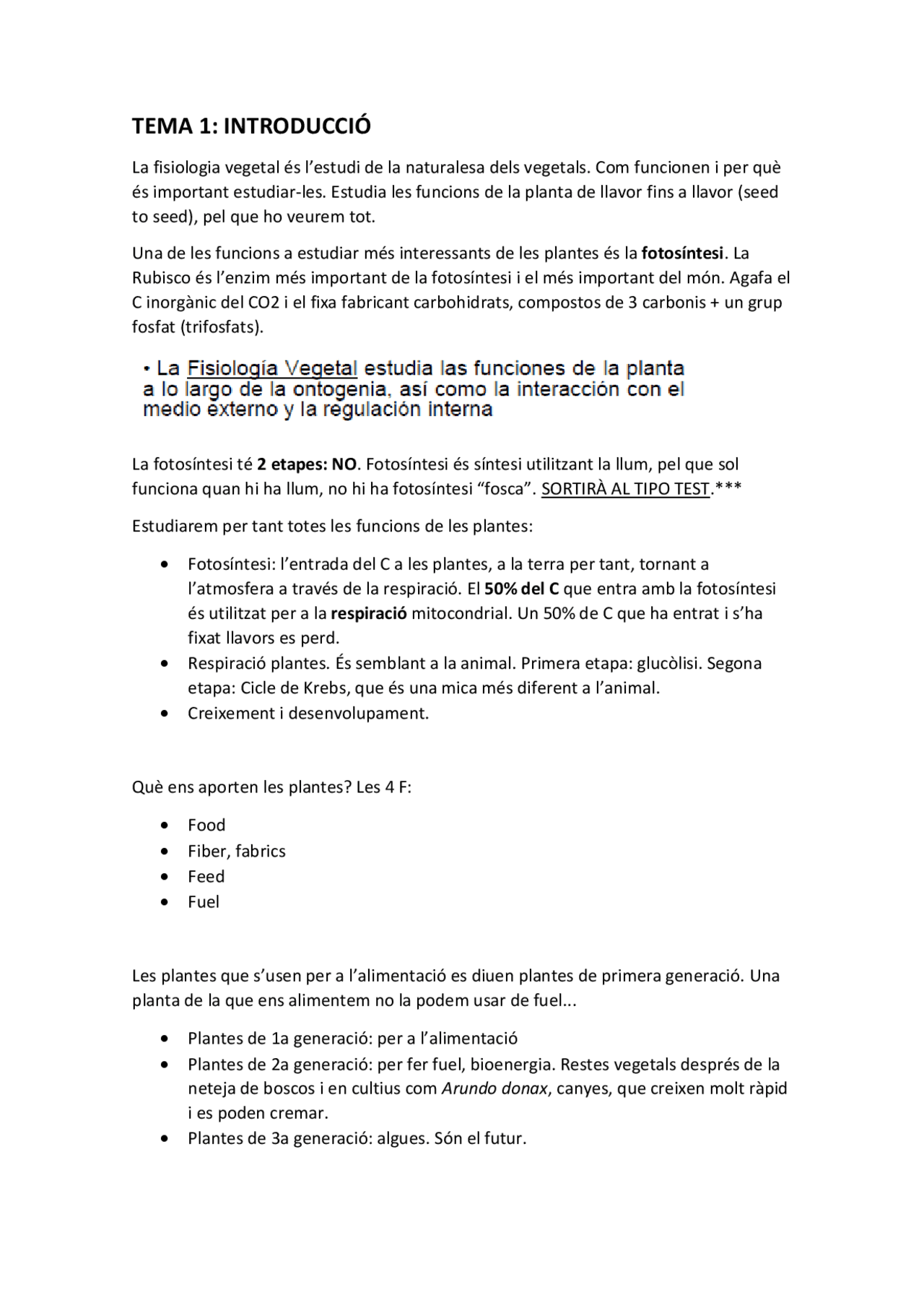 TEMA 1: INTRODUCCIÓ

La fisiologia vegetal és l'estudi de la naturalesa dels vegetals. Com funcionen i per què és important estudiar-les. Estudia les funcions de la planta de llavor fins a llavor (seed to seed), pel que ho veurem tot.

Una de les funcions a estudiar més interessants de les plantes és la fotosíntesi. La Rubisco és l'enzim més important de la fotosíntesi i el més important del món. Agafa el C inorgànic del CO2 i el fixa fabricant carbohidrats, compostos de 3 carbonis + un grup fosfat (trifosfats).

• La Fisiología Vegetal estudia las funciones de la planta a lo largo de la ontogenia, así como la interacción con el medio externo y la regulación interna

La fotosíntesi té 2 etapes: NO. Fotosíntesi és síntesi utilitzant la llum, pel que sol funciona quan hi ha llum, no hi ha fotosíntesi "fosca". SORTIRÀ AL TIPO TEST.***

Estudiarem per tant totes les funcions de les plantes:

• Fotosíntesi: l'entrada del C a les plantes, a la terra per tant, tornant a l'atmosfera a través de la respiració. El 50% del C que entra amb la fotosíntesi és utilitzat per a la respiració mitocondrial. Un 50% de C que ha entrat i s'ha fixat llavors es perd.
• Respiració plantes. És semblant a la animal. Primera etapa: glucòlisi. Segona etapa: Cicle de Krebs, que és una mica més diferent a l'animal.
• Creixement i desenvolupament.

Què ens aporten les plantes? Les 4 F:

• Food
• Fiber, fabrics
• Feed
• Fuel

Les plantes que s'usen per a l'alimentació es diuen plantes de primera generació. Una planta de la que ens alimentem no la podem usar de fuel...

• Plantes de 1a generació: per a l'alimentació
• Plantes de 2a generació: per fer fuel, bioenergia. Restes vegetals després de la neteja de boscos i en cultius com Arundo donax, canyes, que creixen molt ràpid i es poden cremar.
• Plantes de 3a generació: algues. Són el futur.